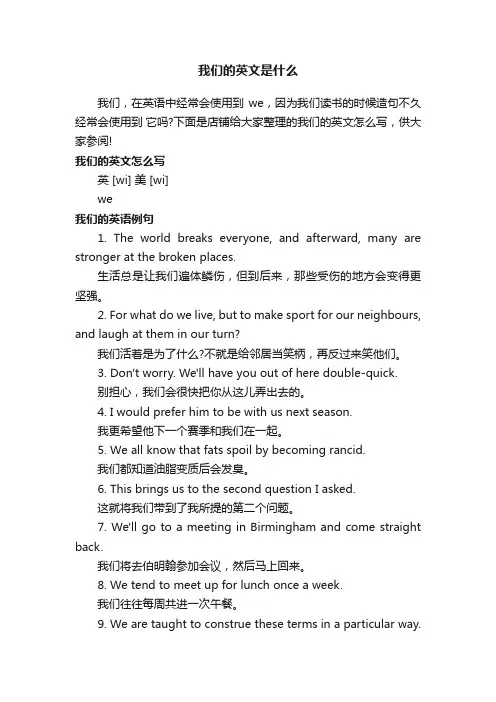 我们的英文是什么

我们，在英语中经常会使用到 we，因为我们读书的时候造句不久经常会使用到 它吗?下面是店铺给大家整理的我们的英文怎么写，供大家参阅!

我们的英文怎么写

英 [wi] 美 [wi]

we

我们的英语例句

1. The world breaks everyone, and afterward, many are stronger at the broken places.

生活总是让我们遍体鳞伤，但到后来，那些受伤的地方会变得更坚强。

2. For what do we live, but to make sport for our neighbours, and laugh at them in our turn?

我们活着是为了什么?不就是给邻居当笑柄，再反过来笑他们。

3. Don't worry. We'll have you out of here double-quick.

别担心，我们会很快把你从这儿弄出去的。

4. I would prefer him to be with us next season.

我更希望他下一个赛季和我们在一起。

5. We all know that fats spoil by becoming rancid.

我们都知道油脂变质后会发臭。

6. This brings us to the second question I asked.

这就将我们带到了我所提的第二个问题。

7. We'll go to a meeting in Birmingham and come straight back.

我们将去伯明翰参加会议，然后马上回来。

8. We tend to meet up for lunch once a week.

我们往往每周共进一次午餐。

9. We are taught to construe these terms in a particular way.